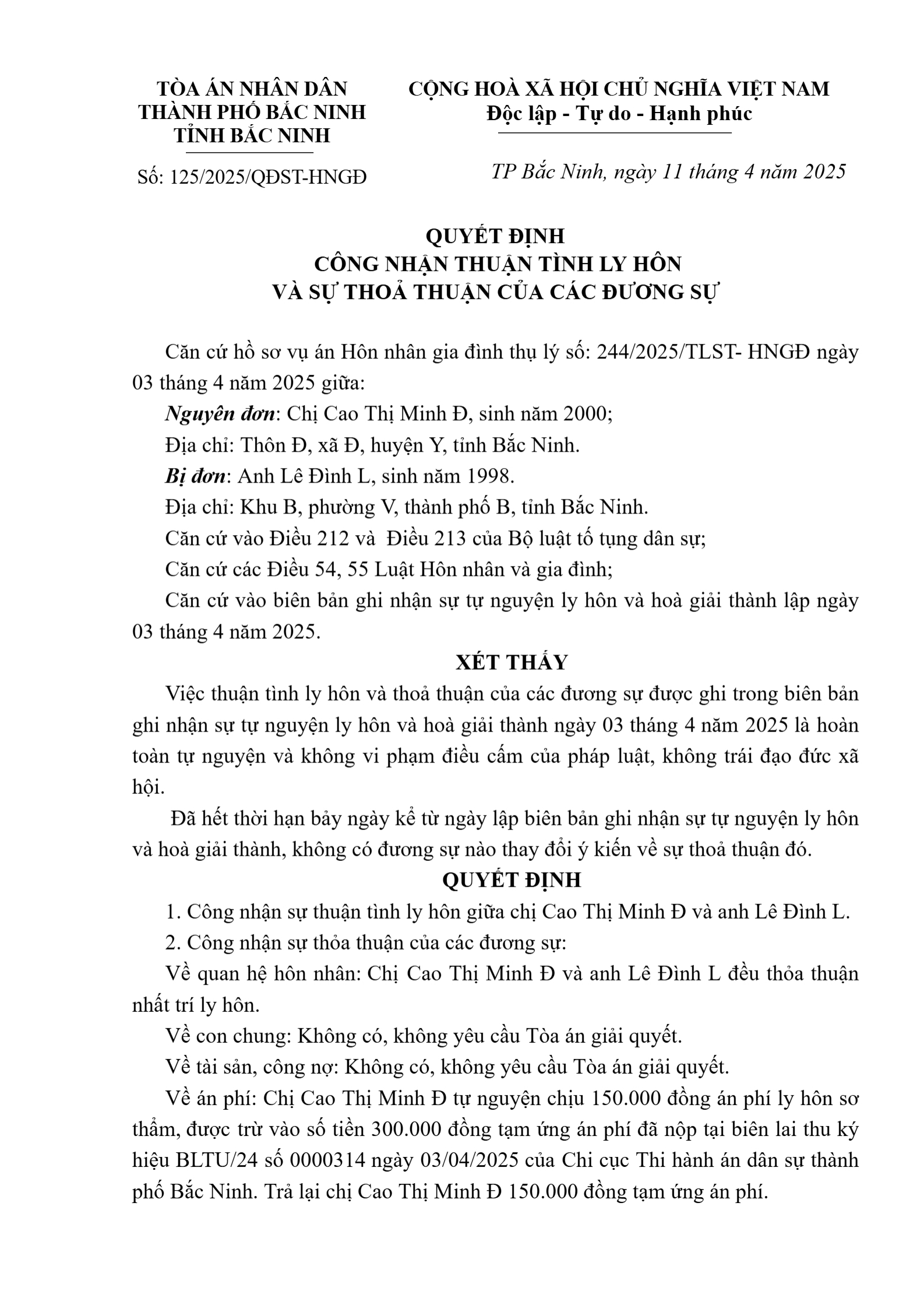 TÒA ÁN NHÂN DÂN
THÀNH PHỐ BẮC NINH
TỈNH BẮC NINH

Số: 125/2025/QĐST-HNGĐ

CỘNG HOÀ XÃ HỘI CHỦ NGHĨA VIỆT NAM
Độc lập - Tự do - Hạnh phúc

TP Bắc Ninh, ngày 11 tháng 4 năm 2025

QUYẾT ĐỊNH
CÔNG NHẬN THUẬN TÌNH LY HÔN
VÀ SỰ THOẢ THUẬN CỦA CÁC ĐƯƠNG SỰ

Căn cứ hồ sơ vụ án Hôn nhân gia đình thụ lý số: 244/2025/TLST- HNGĐ ngày 03 tháng 4 năm 2025 giữa:

Nguyên đơn: Chị Cao Thị Minh Đ, sinh năm 2000;

Địa chỉ: Thôn Đ, xã Đ, huyện Y, tỉnh Bắc Ninh.

Bị đơn: Anh Lê Đình L, sinh năm 1998.

Địa chỉ: Khu B, phường V, thành phố B, tỉnh Bắc Ninh.

Căn cứ vào Điều 212 và Điều 213 của Bộ luật tố tụng dân sự;

Căn cứ các Điều 54, 55 Luật Hôn nhân và gia đình;

Căn cứ vào biên bản ghi nhận sự tự nguyện ly hôn và hoà giải thành lập ngày 03 tháng 4 năm 2025.

XÉT THẤY

Việc thuận tình ly hôn và thoả thuận của các đương sự được ghi trong biên bản ghi nhận sự tự nguyện ly hôn và hoà giải thành ngày 03 tháng 4 năm 2025 là hoàn toàn tự nguyện và không vi phạm điều cấm của pháp luật, không trái đạo đức xã hội.

Đã hết thời hạn bảy ngày kể từ ngày lập biên bản ghi nhận sự tự nguyện ly hôn và hoà giải thành, không có đương sự nào thay đổi ý kiến về sự thoả thuận đó.

QUYẾT ĐỊNH

1. Công nhận sự thuận tình ly hôn giữa chị Cao Thị Minh Đ và anh Lê Đình L.

2. Công nhận sự thỏa thuận của các đương sự:

Về quan hệ hôn nhân: Chị Cao Thị Minh Đ và anh Lê Đình L đều thỏa thuận nhất trí ly hôn.

Về con chung: Không có, không yêu cầu Tòa án giải quyết.

Về tài sản, công nợ: Không có, không yêu cầu Tòa án giải quyết.

Về án phí: Chị Cao Thị Minh Đ tự nguyện chịu 150.000 đồng án phí ly hôn sơ thẩm, được trừ vào số tiền 300.000 đồng tạm ứng án phí đã nộp tại biên lai thu ký hiệu BLTU/24 số 0000314 ngày 03/04/2025 của Chi cục Thi hành án dân sự thành phố Bắc Ninh. Trả lại chị Cao Thị Minh Đ 150.000 đồng tạm ứng án phí.